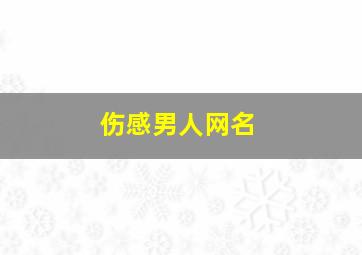 伤感男人网名